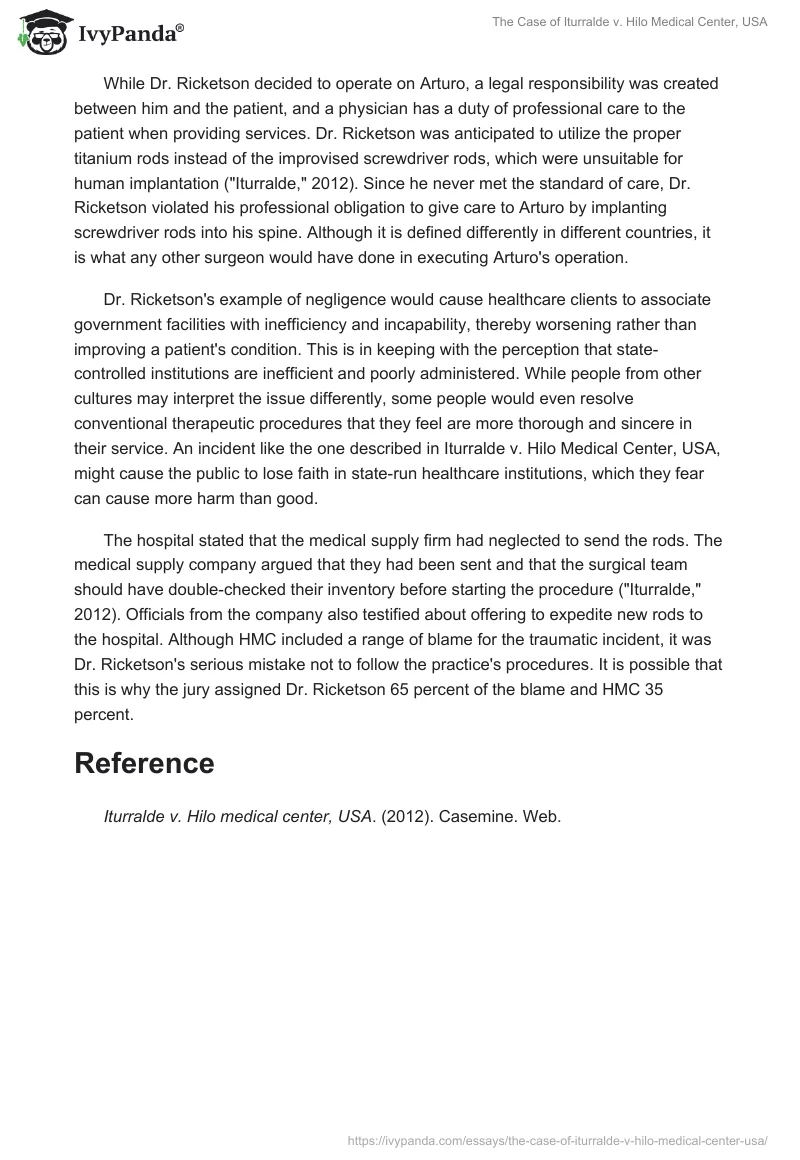 IvyPanda®

The Case of Iturralde v. Hilo Medical Center, USA

While Dr. Ricketson decided to operate on Arturo, a legal responsibility was created between him and the patient, and a physician has a duty of professional care to the patient when providing services. Dr. Ricketson was anticipated to utilize the proper titanium rods instead of the improvised screwdriver rods, which were unsuitable for human implantation ("Iturralde," 2012). Since he never met the standard of care, Dr. Ricketson violated his professional obligation to give care to Arturo by implanting screwdriver rods into his spine. Although it is defined differently in different countries, it is what any other surgeon would have done in executing Arturo's operation.

Dr. Ricketson's example of negligence would cause healthcare clients to associate government facilities with inefficiency and incapability, thereby worsening rather than improving a patient's condition. This is in keeping with the perception that state-controlled institutions are inefficient and poorly administered. While people from other cultures may interpret the issue differently, some people would even resolve conventional therapeutic procedures that they feel are more thorough and sincere in their service. An incident like the one described in Iturralde v. Hilo Medical Center, USA, might cause the public to lose faith in state-run healthcare institutions, which they fear can cause more harm than good.

The hospital stated that the medical supply firm had neglected to send the rods. The medical supply company argued that they had been sent and that the surgical team should have double-checked their inventory before starting the procedure ("Iturralde," 2012). Officials from the company also testified about offering to expedite new rods to the hospital. Although HMC included a range of blame for the traumatic incident, it was Dr. Ricketson's serious mistake not to follow the practice's procedures. It is possible that this is why the jury assigned Dr. Ricketson 65 percent of the blame and HMC 35 percent.

Reference

Iturralde v. Hilo medical center, USA. (2012). Casemine. Web.

https://ivypanda.com/essays/the-case-of-iturralde-v-hilo-medical-center-usa/